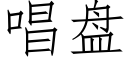 唱盘